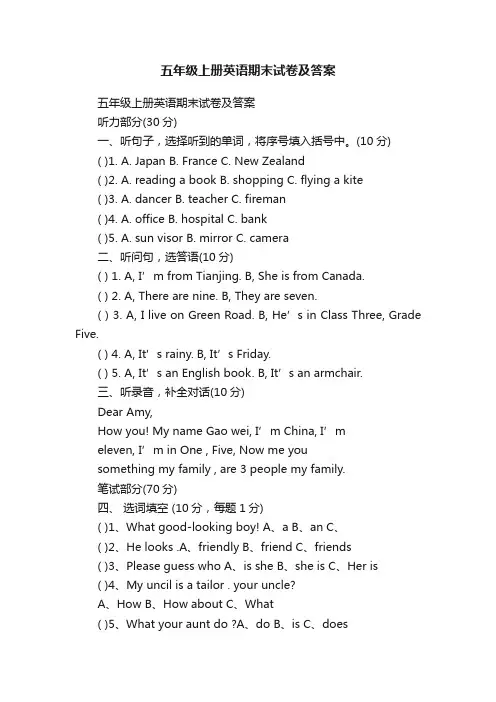 五年级上册英语期末试卷及答案

五年级上册英语期末试卷及答案

听力部分(30 分)

一、听句子，选择听到的单词，将序号填入括号中。(10 分)

( )1. A. Japan B. France C. New Zealand

( )2. A. reading a book B. shopping C. flying a kite

( )3. A. dancer B. teacher C. fireman

( )4. A. office B. hospital C. bank

( )5. A. sun visor B. mirror C. camera

二、听问句，选答语(10 分)

( ) 1. A, I’ m from Tianjing. B, She is from Canada.

( ) 2. A, There are nine. B, They are seven.

( ) 3. A, I live on Green Road. B, He’ s in Class Three, Grade Five.

( ) 4. A, It’ s rainy. B, It’ s Friday.

( ) 5. A, It’ s an English book. B, It’ s an armchair.

三、听录音，补全对话(10 分)

Dear Amy,

How you! My name Gao wei, I’ m China, I’ m eleven, I’ m in One , Five, Now me you something my family , are 3 people my family.

笔试部分(70 分)

四、 选词填空 (10 分，每题 1 分)

( )1、What good-looking boy! A、a B、an C、

( )2、He looks .A、friendly B、friend C、friends

( )3、Please guess who A、is she B、she is C、Her is

( )4、My uncil is a tailor . your uncle?

A、How B、How about C、What

( )5、What your aunt do ?A、do B、is C、does